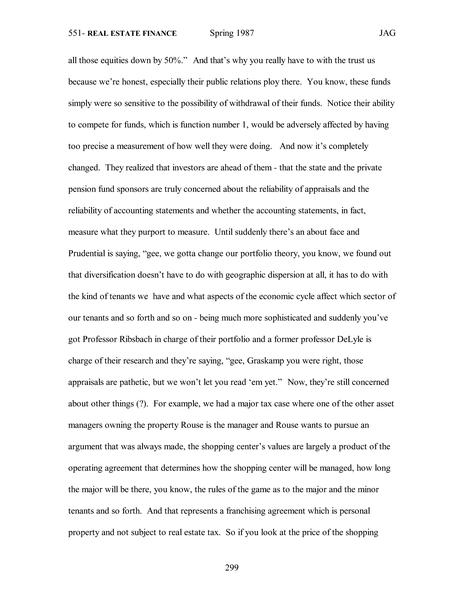 551- REAL ESTATE FINANCE Spring 1987 JAG

all those equities down by 50%." And that's why you really have to with the trust us because we're honest, especially their public relations ploy there. You know, these funds simply were so sensitive to the possibility of withdrawal of their funds. Notice their ability to compete for funds, which is function number 1, would be adversely affected by having too precise a measurement of how well they were doing. And now it's completely changed. They realized that investors are ahead of them - that the state and the private pension fund sponsors are truly concerned about the reliability of appraisals and the reliability of accounting statements and whether the accounting statements, in fact, measure what they purport to measure. Until suddenly there's an about face and Prudential is saying, "gee, we gotta change our portfolio theory, you know, we found out that diversification doesn't have to do with geographic dispersion at all, it has to do with the kind of tenants we have and what aspects of the economic cycle affect which sector of our tenants and so forth and so on - being much more sophisticated and suddenly you've got Professor Ribsbach in charge of their portfolio and a former professor DeLyle is charge of their research and they're saying, "gee, Graskamp you were right, those appraisals are pathetic, but we won't let you read 'em yet." Now, they're still concerned about other things (?). For example, we had a major tax case where one of the other asset managers owning the property Rouse is the manager and Rouse wants to pursue an argument that was always made, the shopping center's values are largely a product of the operating agreement that determines how the shopping center will be managed, how long the major will be there, you know, the rules of the game as to the major and the minor tenants and so forth. And that represents a franchising agreement which is personal property and not subject to real estate tax. So if you look at the price of the shopping

299